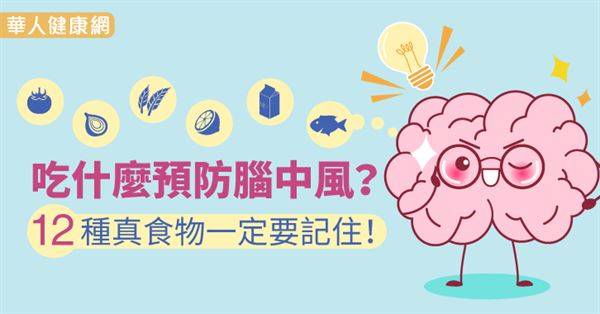 華人健康網

吃什麼預防腦中風？

12種真食物一定要記住！